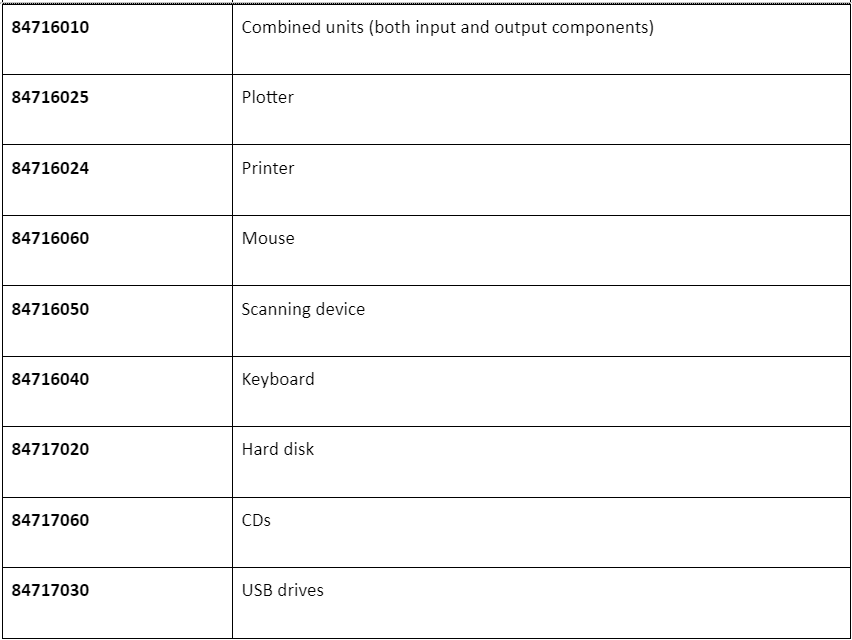 | | |
|---|---|
| **84716010** | Combined units (both input and output components) |
| **84716025** | Plotter |
| **84716024** | Printer |
| **84716060** | Mouse |
| **84716050** | Scanning device |
| **84716040** | Keyboard |
| **84717020** | Hard disk |
| **84717060** | CDs |
| **84717030** | USB drives |